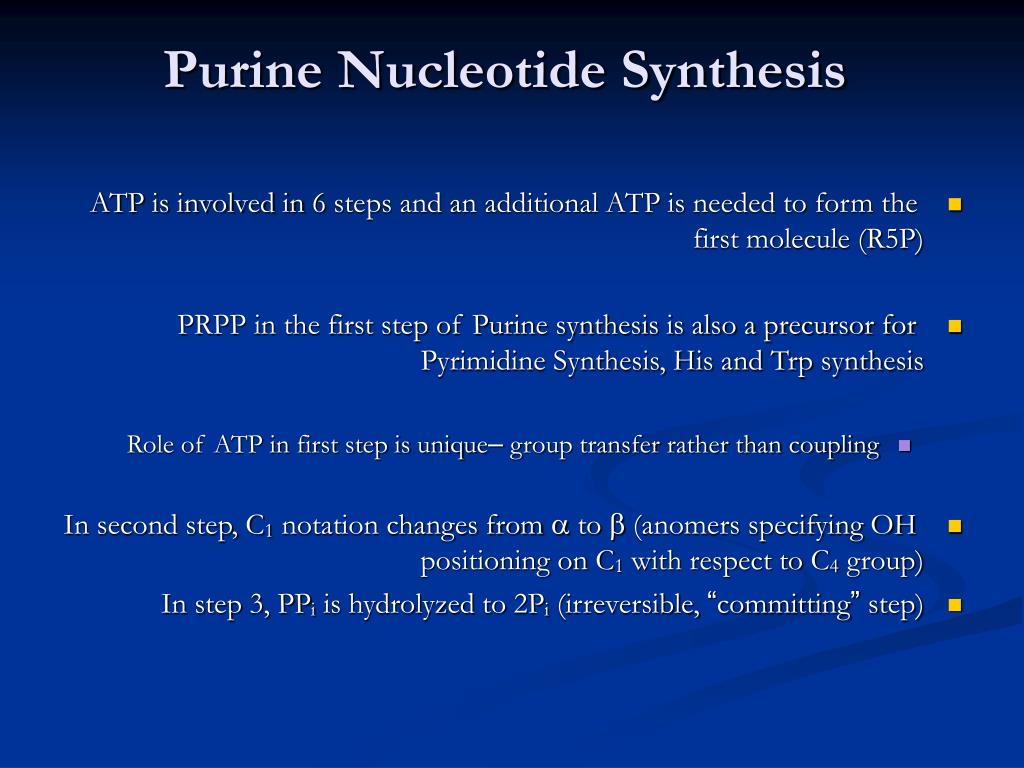 Purine Nucleotide Synthesis

ATP is involved in 6 steps and an additional ATP is needed to form the first molecule (R5P)

PRPP in the first step of Purine synthesis is also a precursor for Pyrimidine Synthesis, His and Trp synthesis

Role of ATP in first step is unique– group transfer rather than coupling

In second step, $C_1$ notation changes from $\alpha$ to $\beta$ (anomers specifying OH positioning on $C_1$ with respect to $C_4$ group)

In step 3, $PP_i$ is hydrolyzed to $2P_i$ (irreversible, “committing” step)